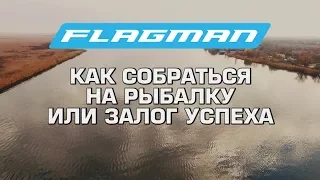 FLAGMAN

КАК СОБРАТЬСЯ НА РЫБАЛКУ ИЛИ ЗАЛОГ УСПЕХА